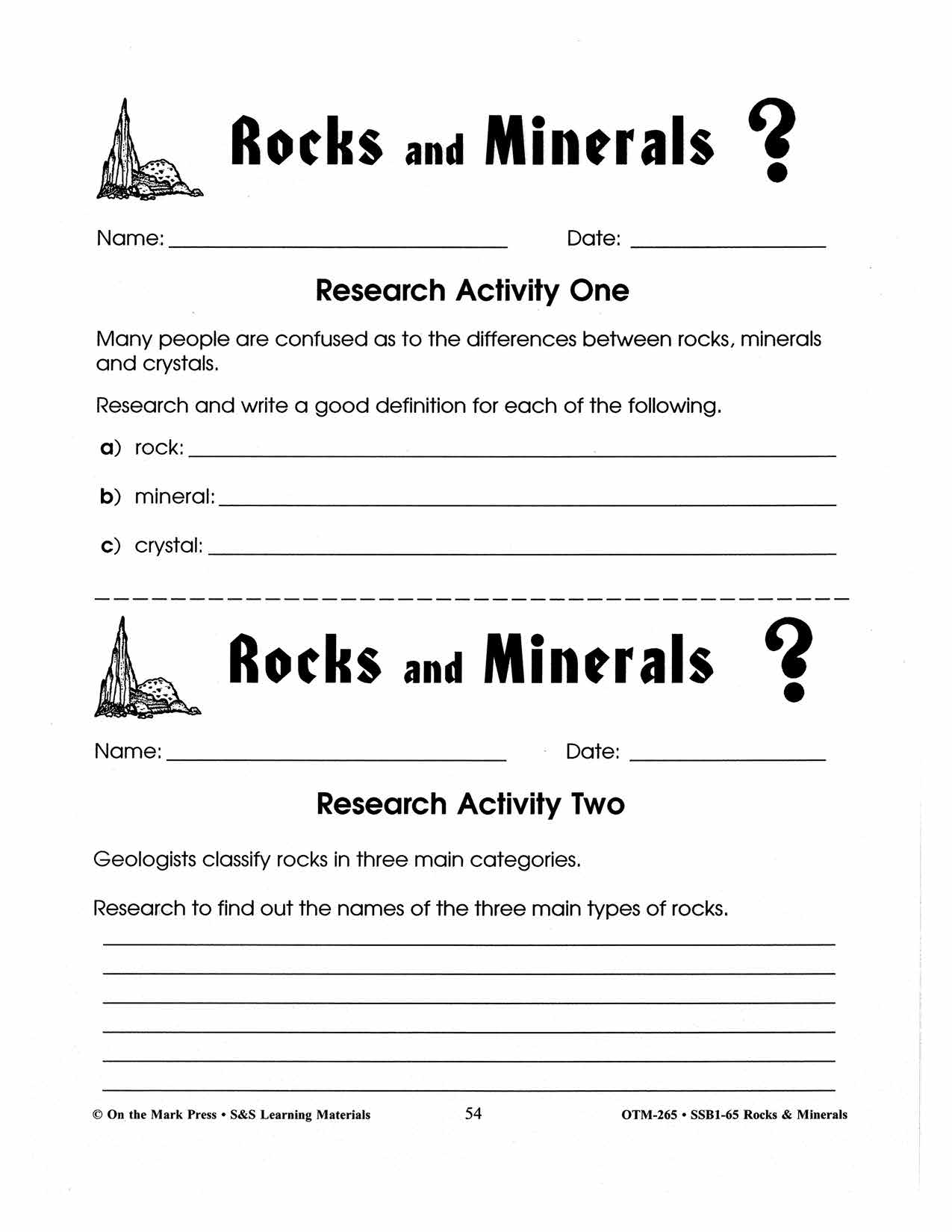 Rocks and Minerals ?

Name: ______________________ Date: ______________

Research Activity One

Many people are confused as to the differences between rocks, minerals and crystals.

Research and write a good definition for each of the following.

a) rock: ______________________

b) mineral: ______________________

c) crystal: ______________________

Rocks and Minerals ?

Name: ______________________ Date: ______________

Research Activity Two

Geologists classify rocks in three main categories.

Research to find out the names of the three main types of rocks.

© On the Mark Press • S&S Learning Materials 54 OTM-265 • SSB1-65 Rocks & Minerals